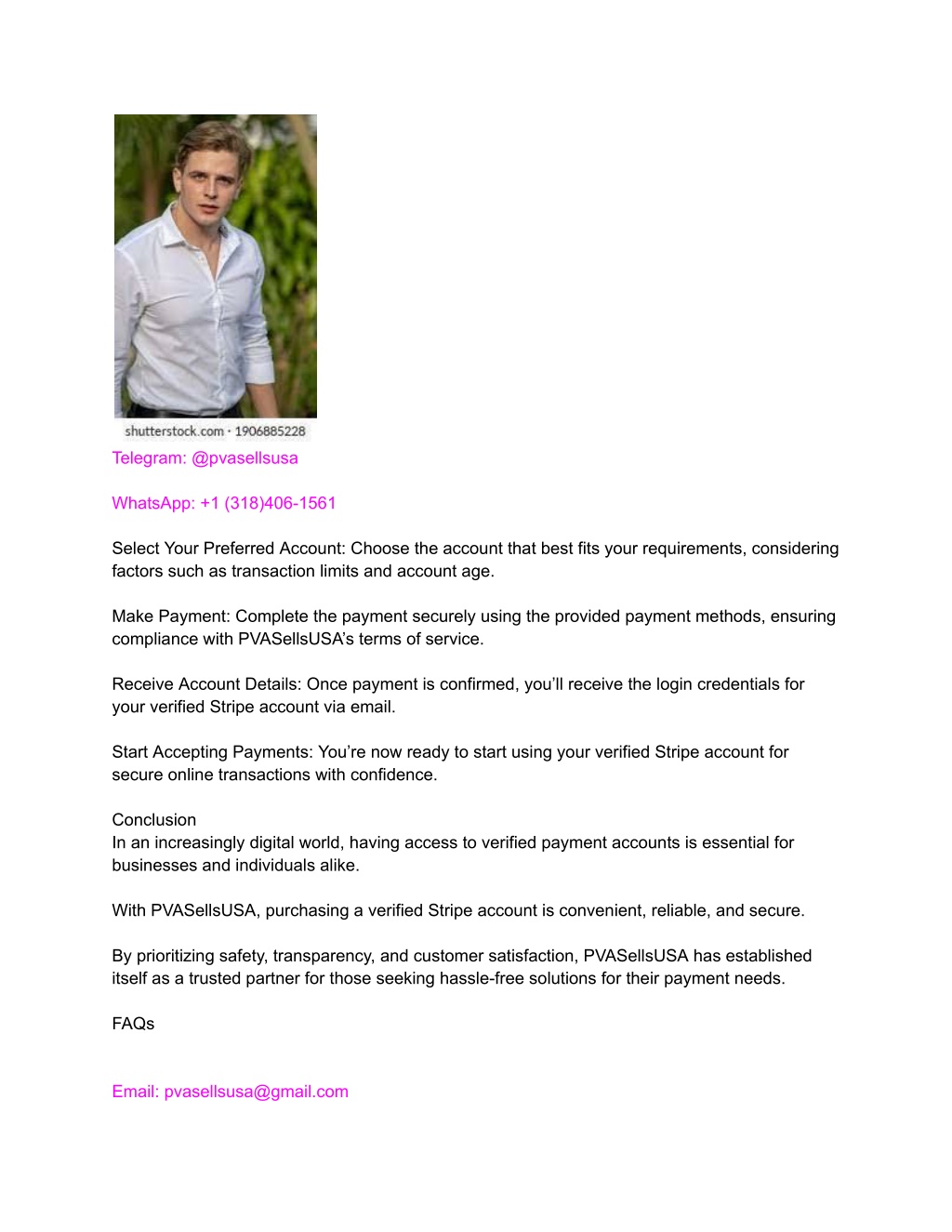 shutterstock.com · 1906885228

Telegram: @pvasellsusa

WhatsApp: +1 (318)406-1561

Select Your Preferred Account: Choose the account that best fits your requirements, considering factors such as transaction limits and account age.

Make Payment: Complete the payment securely using the provided payment methods, ensuring compliance with PVASellsUSA's terms of service.

Receive Account Details: Once payment is confirmed, you'll receive the login credentials for your verified Stripe account via email.

Start Accepting Payments: You're now ready to start using your verified Stripe account for secure online transactions with confidence.

Conclusion
In an increasingly digital world, having access to verified payment accounts is essential for businesses and individuals alike.

With PVASellsUSA, purchasing a verified Stripe account is convenient, reliable, and secure.

By prioritizing safety, transparency, and customer satisfaction, PVASellsUSA has established itself as a trusted partner for those seeking hassle-free solutions for their payment needs.

FAQs

Email: pvasellsusa@gmail.com